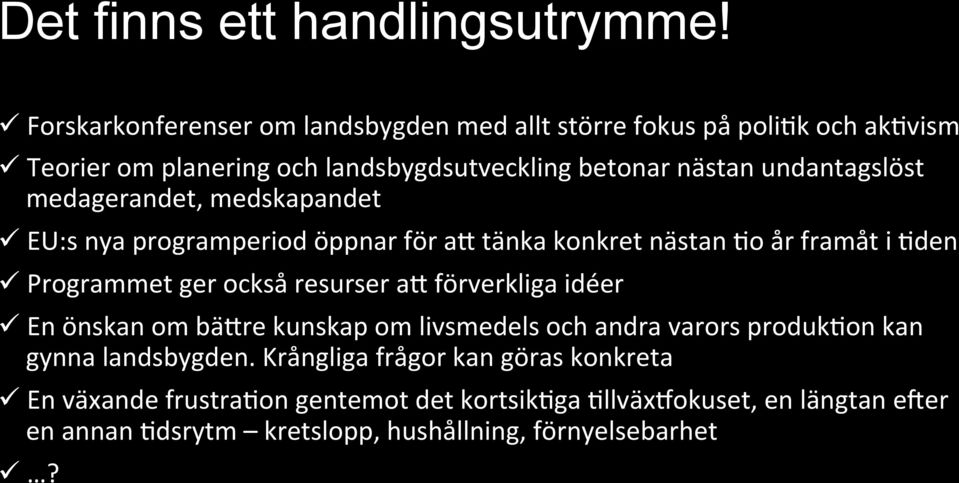 Det finns ett handlingsutrymme!

✓ Forskarkonferenser om landsbygden med allt större fokus på politik och aktivism

✓ Teorier om planering och landsbygdsutveckling betonar nästan undantagslöst medagerandet, medskapandet

✓ EU:s nya programperiod öppnar för att tänka konkret nästan tio år framåt i tiden

✓ Programmet ger också resurser att förverkliga idéer

✓ En önskan om bättre kunskap om livsmedels och andra varors produktion kan gynna landsbygden. Krångliga frågor kan göras konkreta

✓ En växande frustration gentemot det kortsiktiga tillväxtfokuset, en längtan efter en annan tidsrytm – kretslopp, hushållning, förnyelsebarhet

✓ …?